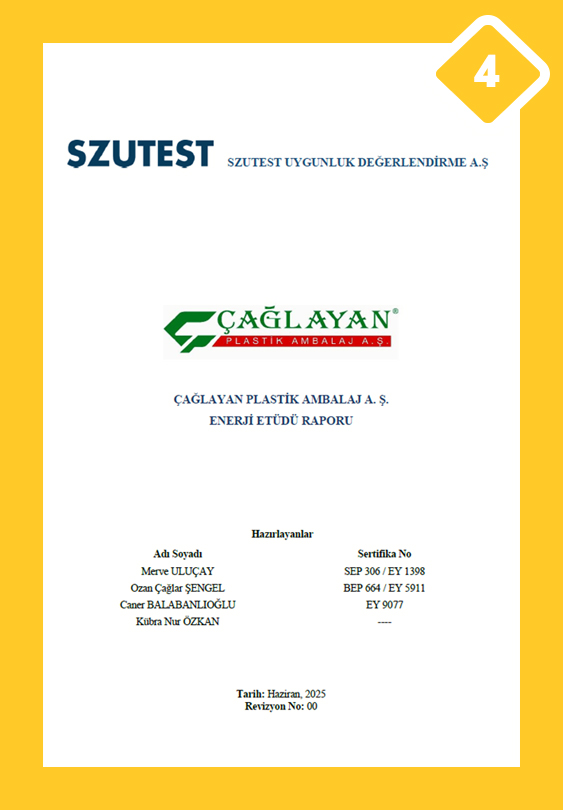 4

SZUTEST SZUTEST UYGUNLUK DEĞERLENDİRME A.Ş

ÇAĞLAYAN®
PLASTİK AMBALAJ A.Ş.

ÇAĞLAYAN PLASTİK AMBALAJ A. Ş.
ENERJİ ETÜDÜ RAPORU

Hazırlayanlar

| Adı Soyadı | Sertifika No |
|---|---|
| Merve ULUÇAY | SEP 306 / EY 1398 |
| Ozan Çağlar ŞENGEL | BEP 664 / EY 5911 |
| Caner BALABANLIOĞLU | EY 9077 |
| Kübra Nur ÖZKAN | ---- |

Tarih: Haziran, 2025
Revizyon No: 00